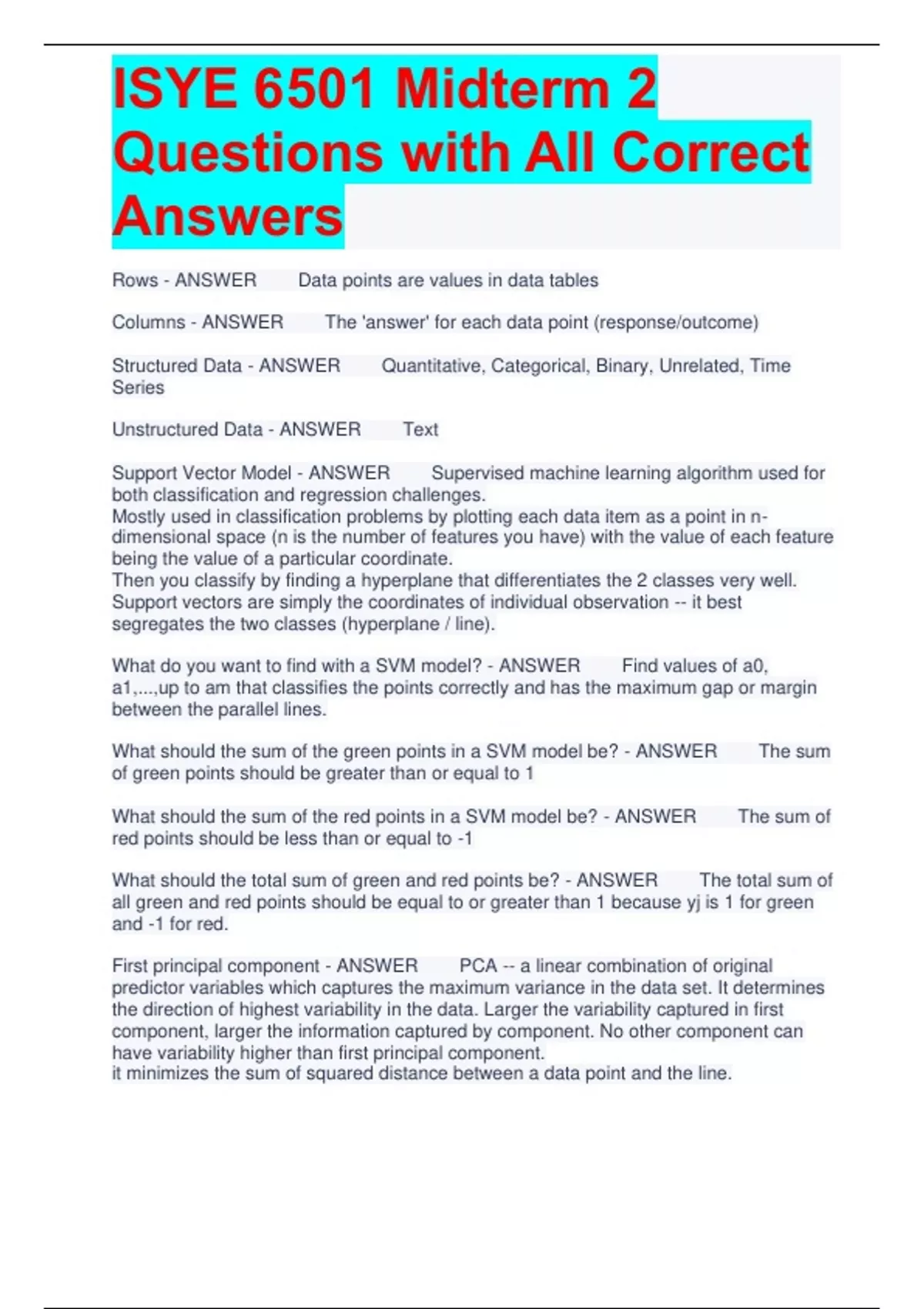 ISYE 6501 Midterm 2 Questions with All Correct Answers

Rows - ANSWER Data points are values in data tables

Columns - ANSWER The 'answer' for each data point (response/outcome)

Structured Data - ANSWER Quantitative, Categorical, Binary, Unrelated, Time Series

Unstructured Data - ANSWER Text

Support Vector Model - ANSWER Supervised machine learning algorithm used for both classification and regression challenges.
Mostly used in classification problems by plotting each data item as a point in n-dimensional space (n is the number of features you have) with the value of each feature being the value of a particular coordinate.
Then you classify by finding a hyperplane that differentiates the 2 classes very well.
Support vectors are simply the coordinates of individual observation -- it best segregates the two classes (hyperplane / line).

What do you want to find with a SVM model? - ANSWER Find values of a0, a1,...,up to am that classifies the points correctly and has the maximum gap or margin between the parallel lines.

What should the sum of the green points in a SVM model be? - ANSWER The sum of green points should be greater than or equal to 1

What should the sum of the red points in a SVM model be? - ANSWER The sum of red points should be less than or equal to -1

What should the total sum of green and red points be? - ANSWER The total sum of all green and red points should be equal to or greater than 1 because yj is 1 for green and -1 for red.

First principal component - ANSWER PCA -- a linear combination of original predictor variables which captures the maximum variance in the data set. It determines the direction of highest variability in the data. Larger the variability captured in first component, larger the information captured by component. No other component can have variability higher than first principal component.
it minimizes the sum of squared distance between a data point and the line.